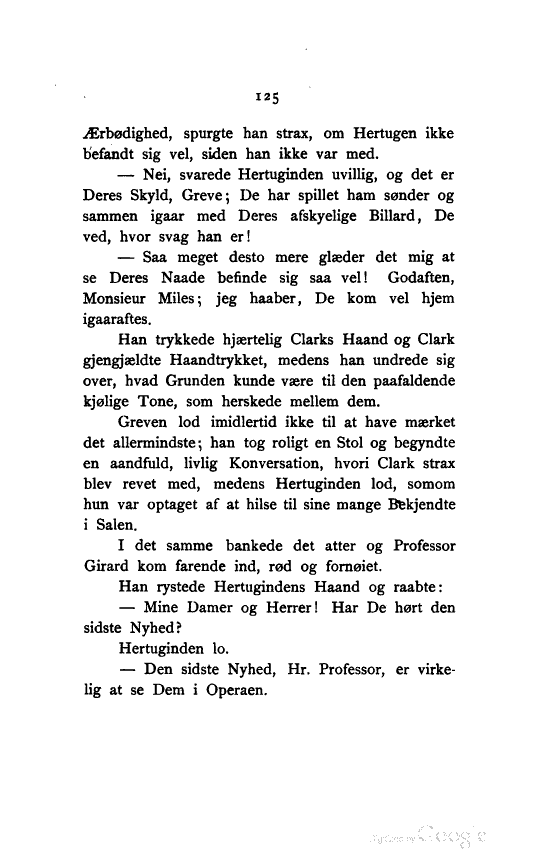 125

Ærbødighed, spurgte han strax, om Hertugen ikke befandt sig vel, siden han ikke var med.

— Nei, svarede Hertuginden uvillig, og det er Deres Skyld, Greve; De har spillet ham sønder og sammen igaar med Deres afskyelige Billard, De ved, hvor svag han er!

— Saa meget desto mere glæder det mig at se Deres Naade befinde sig saa vel! Godaften, Monsieur Miles; jeg haaber, De kom vel hjem igaaraftes.

Han trykkede hjærtelig Clarks Haand og Clark gjengjældte Haandtrykket, medens han undrede sig over, hvad Grunden kunde være til den paafaldende kjølige Tone, som herskede mellem dem.

Greven lod imidlertid ikke til at have mærket det allermindste; han tog roligt en Stol og begyndte en aandfuld, livlig Konversation, hvori Clark strax blev revet med, medens Hertuginden lod, somom hun var optaget af at hilse til sine mange Bekjendte i Salen.

I det samme bankede det atter og Professor Girard kom farende ind, rød og fornøiet.

Han rystede Hertugindens Haand og raabte:

— Mine Damer og Herrer! Har De hørt den sidste Nyhed?

Hertuginden lo.

— Den sidste Nyhed, Hr. Professor, er virkelig at se Dem i Operaen.

Digitized by Google